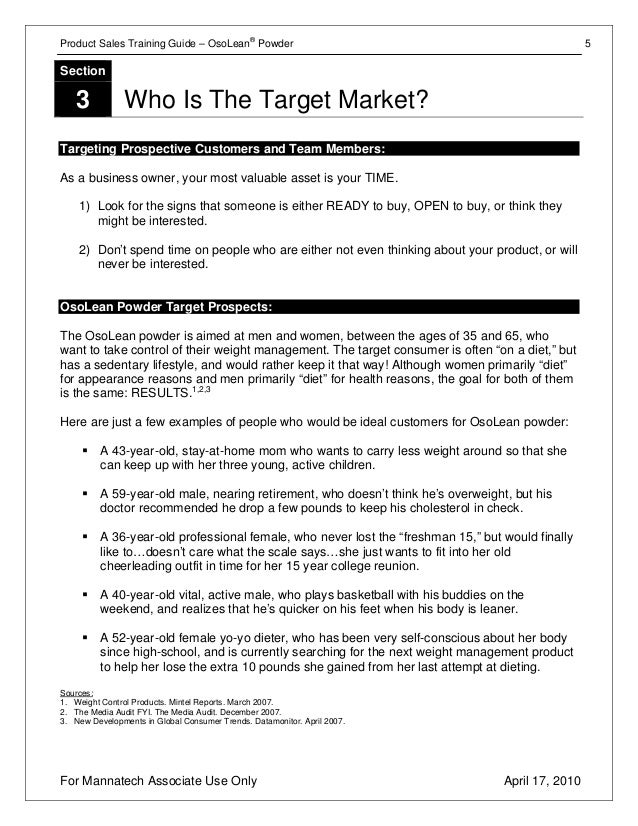 Product Sales Training Guide – OsoLean® Powder 5

Section
3 Who Is The Target Market?

Targeting Prospective Customers and Team Members:

As a business owner, your most valuable asset is your TIME.

1) Look for the signs that someone is either READY to buy, OPEN to buy, or think they might be interested.

2) Don't spend time on people who are either not even thinking about your product, or will never be interested.

OsoLean Powder Target Prospects:

The OsoLean powder is aimed at men and women, between the ages of 35 and 65, who want to take control of their weight management. The target consumer is often "on a diet," but has a sedentary lifestyle, and would rather keep it that way! Although women primarily "diet" for appearance reasons and men primarily "diet" for health reasons, the goal for both of them is the same: RESULTS.$^{1,2,3}$

Here are just a few examples of people who would be ideal customers for OsoLean powder:

▪ A 43-year-old, stay-at-home mom who wants to carry less weight around so that she can keep up with her three young, active children.

▪ A 59-year-old male, nearing retirement, who doesn't think he's overweight, but his doctor recommended he drop a few pounds to keep his cholesterol in check.

▪ A 36-year-old professional female, who never lost the "freshman 15," but would finally like to…doesn't care what the scale says…she just wants to fit into her old cheerleading outfit in time for her 15 year college reunion.

▪ A 40-year-old vital, active male, who plays basketball with his buddies on the weekend, and realizes that he's quicker on his feet when his body is leaner.

▪ A 52-year-old female yo-yo dieter, who has been very self-conscious about her body since high-school, and is currently searching for the next weight management product to help her lose the extra 10 pounds she gained from her last attempt at dieting.

Sources:
1. Weight Control Products. Mintel Reports. March 2007.
2. The Media Audit FYI. The Media Audit. December 2007.
3. New Developments in Global Consumer Trends. Datamonitor. April 2007.

For Mannatech Associate Use Only April 17, 2010